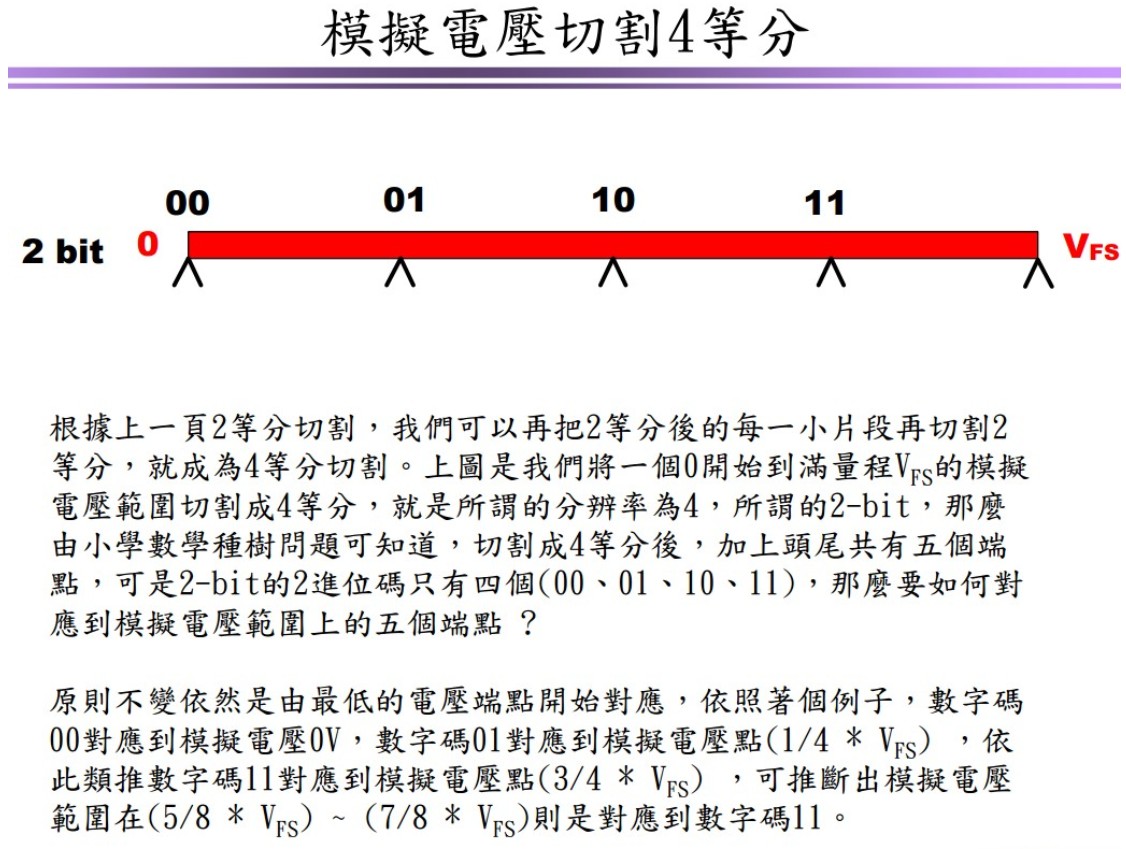 模擬電壓切割4等分

00 01 10 11

2 bit 0 $V_{FS}$

根據上一頁2等分切割，我們可以再把2等分後的每一小片段再切割2等分，就成為4等分切割。上圖是我們將一個0開始到滿量程$V_{FS}$的模擬電壓範圍切割成4等分，就是所謂的分辨率為4，所謂的2-bit，那麼由小學數學種樹問題可知道，切割成4等分後，加上頭尾共有五個端點，可是2-bit的2進位碼只有四個(00、01、10、11)，那麼要如何對應到模擬電壓範圍上的五個端點 ?

原則不變依然是由最低的電壓端點開始對應，依照著個例子，數字碼00對應到模擬電壓0V，數字碼01對應到模擬電壓點(1/4 * $V_{FS}$) ，依此類推數字碼11對應到模擬電壓點(3/4 * $V_{FS}$) ，可推斷出模擬電壓範圍在(5/8 * $V_{FS}$) ~ (7/8 * $V_{FS}$)則是對應到數字碼11。